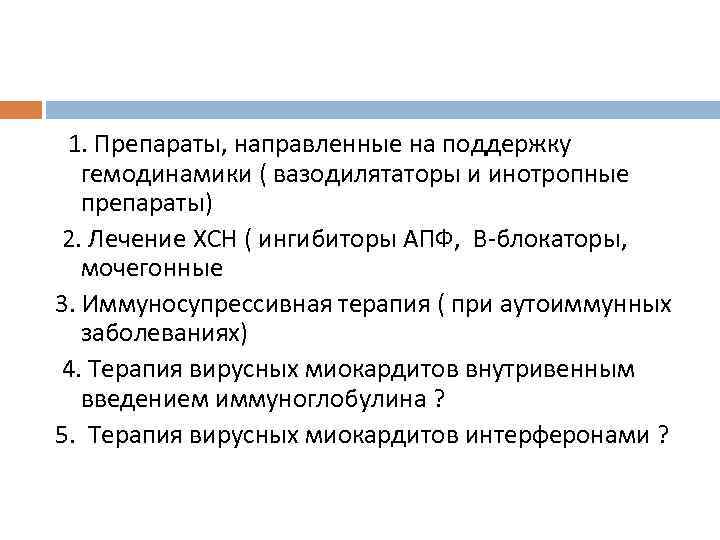 1. Препараты, направленные на поддержку гемодинамики ( вазодилятаторы и инотропные препараты)

2. Лечение ХСН ( ингибиторы АПФ, В-блокаторы, мочегонные

3. Иммуносупрессивная терапия ( при аутоиммунных заболеваниях)

4. Терапия вирусных миокардитов внутривенным введением иммуноглобулина ?

5. Терапия вирусных миокардитов интерферонами ?